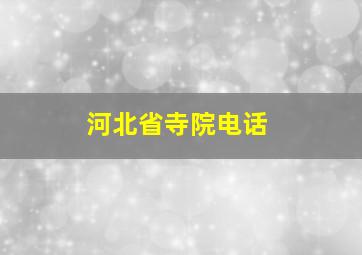 河北省寺院电话